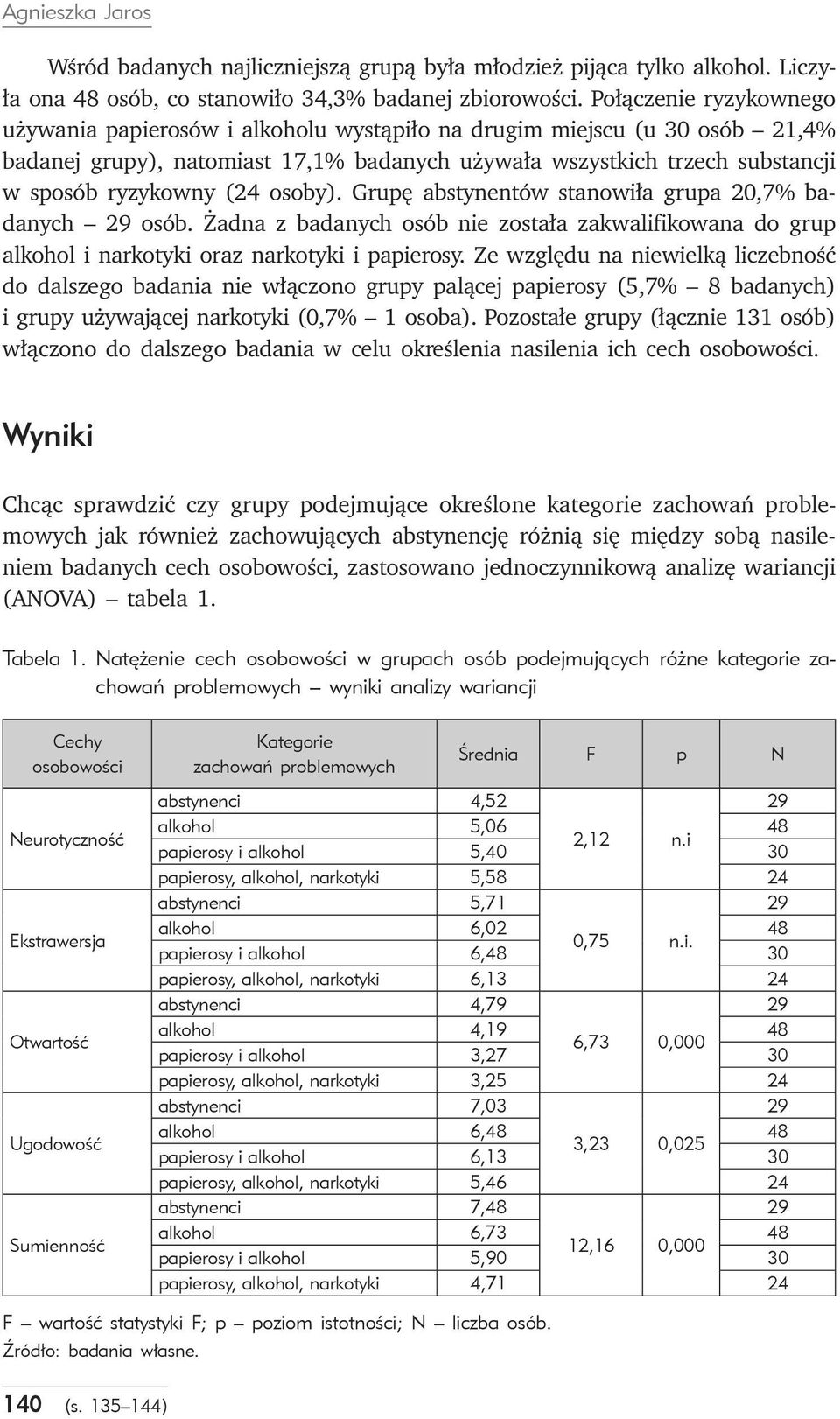 Agnieszka Jaros

Wśród badanych najliczniejszą grupą była młodzież pijąca tylko alkohol. Liczyła ona 48 osób, co stanowiło 34,3% badanej zbiorowości. Połączenie ryzykownego używania papierosów i alkoholu wystąpiło na drugim miejscu (u 30 osób – 21,4% badanej grupy), natomiast 17,1% badanych używała wszystkich trzech substancji w sposób ryzykowny (24 osoby). Grupę abstynentów stanowiła grupa 20,7% badanych – 29 osób. Żadna z badanych osób nie została zakwalifikowana do grup alkohol i narkotyki oraz narkotyki i papierosy. Ze względu na niewielką liczebność do dalszego badania nie włączono grupy palącej papierosy (5,7% – 8 badanych) i grupy używającej narkotyki (0,7% – 1 osoba). Pozostałe grupy (łącznie 131 osób) włączono do dalszego badania w celu określenia nasilenia ich cech osobowości.

Wyniki

Chcąc sprawdzić czy grupy podejmujące określone kategorie zachowań problemowych jak również zachowujących abstynencję różnią się między sobą nasileniem badanych cech osobowości, zastosowano jednoczynnikową analizę wariancji (ANOVA) – tabela 1.

Tabela 1. Natężenie cech osobowości w grupach osób podejmujących różne kategorie zachowań problemowych – wyniki analizy wariancji

| Cechy osobowości | Kategorie zachowań problemowych | Średnia | F | p | N |
|---|---|---|---|---|---|
| Neurotyczność | abstynenci | 4,52 | 2,12 | n.i | 29 |
| | alkohol | 5,06 | | | 48 |
| | papierosy i alkohol | 5,40 | | | 30 |
| | papierosy, alkohol, narkotyki | 5,58 | | | 24 |
| Ekstrawersja | abstynenci | 5,71 | 0,75 | n.i. | 29 |
| | alkohol | 6,02 | | | 48 |
| | papierosy i alkohol | 6,48 | | | 30 |
| | papierosy, alkohol, narkotyki | 6,13 | | | 24 |
| Otwartość | abstynenci | 4,79 | 6,73 | 0,000 | 29 |
| | alkohol | 4,19 | | | 48 |
| | papierosy i alkohol | 3,27 | | | 30 |
| | papierosy, alkohol, narkotyki | 3,25 | | | 24 |
| Ugodowość | abstynenci | 7,03 | 3,23 | 0,025 | 29 |
| | alkohol | 6,48 | | | 48 |
| | papierosy i alkohol | 6,13 | | | 30 |
| | papierosy, alkohol, narkotyki | 5,46 | | | 24 |
| Sumienność | abstynenci | 7,48 | 12,16 | 0,000 | 29 |
| | alkohol | 6,73 | | | 48 |
| | papierosy i alkohol | 5,90 | | | 30 |
| | papierosy, alkohol, narkotyki | 4,71 | | | 24 |

F – wartość statystyki F; p – poziom istotności; N – liczba osób.
Źródło: badania własne.

140 (s. 135–144)